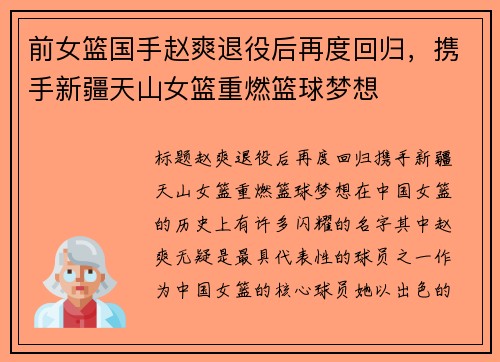 前女篮国手赵爽退役后再度回归，携手新疆天山女篮重燃篮球梦想

标题赵爽退役后再度回归携手新疆天山女篮重燃篮球梦想在中国女篮的历史上有许多闪耀的名字其中赵爽无疑是最具代表性的球员之一作为中国女篮的核心球员她以出色的